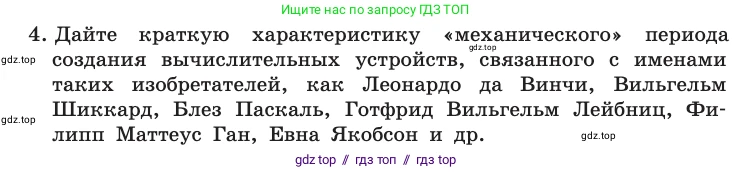 Ищите нас по запросу ГДЗ ТОП

4. Дайте краткую характеристику «механического» периода создания вычислительных устройств, связанного с именами таких изобретателей, как Леонардо да Винчи, Вильгельм Шиккард, Блез Паскаль, Готфрид Вильгельм Лейбниц, Филипп Маттеус Ган, Евна Якобсон и др.

gdz.top

gdz.top

gdz.top

gdz.top

gdz top // гдз топ // гдз top